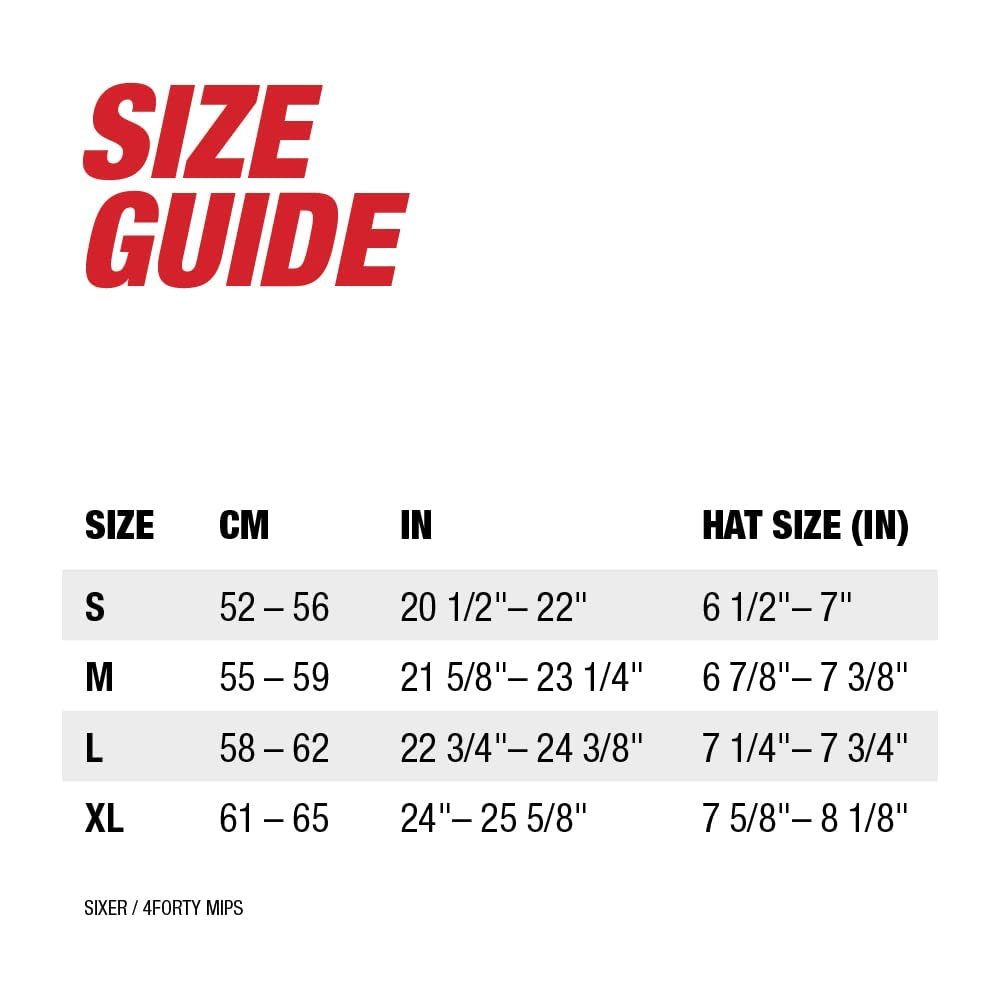 SIZE GUIDE

| SIZE | CM | IN | HAT SIZE (IN) |
|---|---|---|---|
| S | 52 – 56 | 20 1/2"– 22" | 6 1/2"– 7" |
| M | 55 – 59 | 21 5/8"– 23 1/4" | 6 7/8"– 7 3/8" |
| L | 58 – 62 | 22 3/4"– 24 3/8" | 7 1/4"– 7 3/4" |
| XL | 61 – 65 | 24"– 25 5/8" | 7 5/8"– 8 1/8" |

SIXER / 4FORTY MIPS